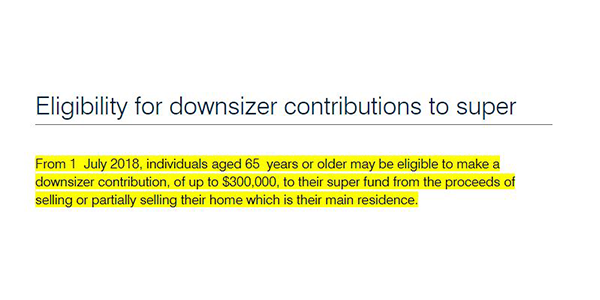 Eligibility for downsizer contributions to super

From 1 July 2018, individuals aged 65 years or older may be eligible to make a downsizer contribution, of up to \$300,000, to their super fund from the proceeds of selling or partially selling their home which is their main residence.